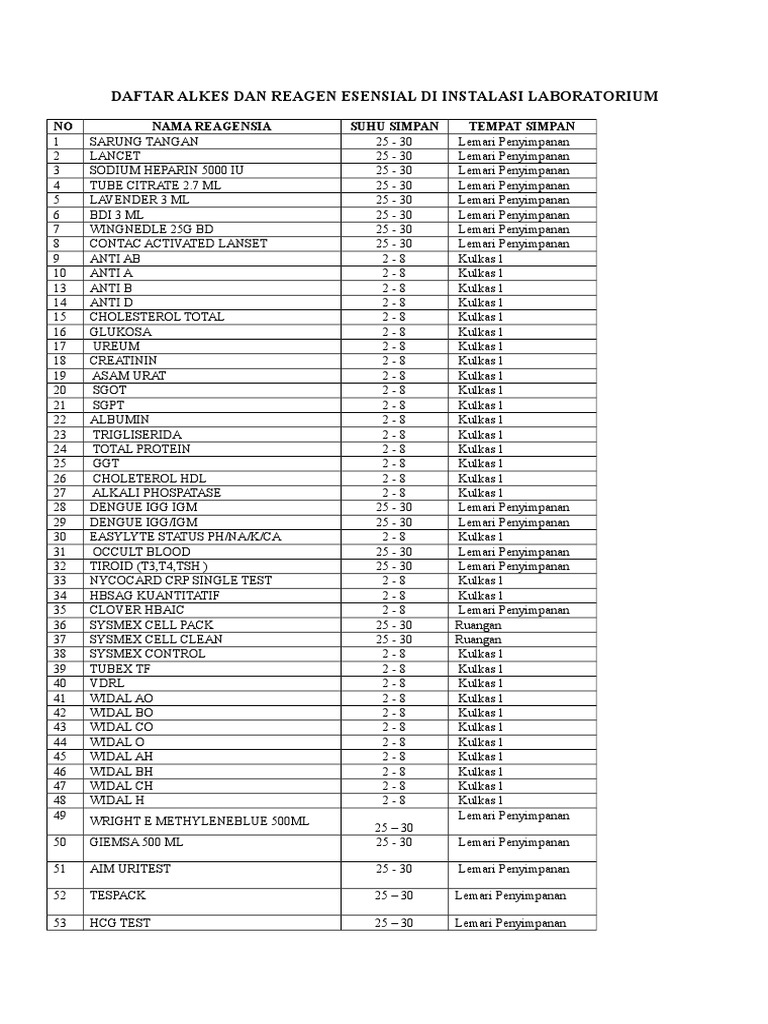 DAFTAR ALKES DAN REAGEN ESENSIAL DI INSTALASI LABORATORIUM

| NO | NAMA REAGENSIA | SUHU SIMPAN | TEMPAT SIMPAN |
|---|---|---|---|
| 1 | SARUNG TANGAN | 25 - 30 | Lemari Penyimpanan |
| 2 | LANCET | 25 - 30 | Lemari Penyimpanan |
| 3 | SODIUM HEPARIN 5000 IU | 25 - 30 | Lemari Penyimpanan |
| 4 | TUBE CITRATE 2.7 ML | 25 - 30 | Lemari Penyimpanan |
| 5 | LAVENDER 3 ML | 25 - 30 | Lemari Penyimpanan |
| 6 | BDI 3 ML | 25 - 30 | Lemari Penyimpanan |
| 7 | WINGNEDLE 25G BD | 25 - 30 | Lemari Penyimpanan |
| 8 | CONTAC ACTIVATED LANSET | 25 - 30 | Lemari Penyimpanan |
| 9 | ANTI AB | 2 - 8 | Kulkas 1 |
| 10 | ANTI A | 2 - 8 | Kulkas 1 |
| 13 | ANTI B | 2 - 8 | Kulkas 1 |
| 14 | ANTI D | 2 - 8 | Kulkas 1 |
| 15 | CHOLESTEROL TOTAL | 2 - 8 | Kulkas 1 |
| 16 | GLUKOSA | 2 - 8 | Kulkas 1 |
| 17 | UREUM | 2 - 8 | Kulkas 1 |
| 18 | CREATININ | 2 - 8 | Kulkas 1 |
| 19 | ASAM URAT | 2 - 8 | Kulkas 1 |
| 20 | SGOT | 2 - 8 | Kulkas 1 |
| 21 | SGPT | 2 - 8 | Kulkas 1 |
| 22 | ALBUMIN | 2 - 8 | Kulkas 1 |
| 23 | TRIGLISERIDA | 2 - 8 | Kulkas 1 |
| 24 | TOTAL PROTEIN | 2 - 8 | Kulkas 1 |
| 25 | GGT | 2 - 8 | Kulkas 1 |
| 26 | CHOLETEROL HDL | 2 - 8 | Kulkas 1 |
| 27 | ALKALI PHOSPATASE | 2 - 8 | Kulkas 1 |
| 28 | DENGUE IGG IGM | 25 - 30 | Lemari Penyimpanan |
| 29 | DENGUE IGG/IGM | 25 - 30 | Lemari Penyimpanan |
| 30 | EASYLYTE STATUS PH/NA/K/CA | 2 - 8 | Kulkas 1 |
| 31 | OCCULT BLOOD | 25 - 30 | Lemari Penyimpanan |
| 32 | TIROID (T3,T4,TSH ) | 25 - 30 | Lemari Penyimpanan |
| 33 | NYCOCARD CRP SINGLE TEST | 2 - 8 | Kulkas 1 |
| 34 | HBSAG KUANTITATIF | 2 - 8 | Kulkas 1 |
| 35 | CLOVER HBAIC | 2 - 8 | Lemari Penyimpanan |
| 36 | SYSMEX CELL PACK | 25 - 30 | Ruangan |
| 37 | SYSMEX CELL CLEAN | 25 - 30 | Ruangan |
| 38 | SYSMEX CONTROL | 2 - 8 | Kulkas 1 |
| 39 | TUBEX TF | 2 - 8 | Kulkas 1 |
| 40 | VDRL | 2 - 8 | Kulkas 1 |
| 41 | WIDAL AO | 2 - 8 | Kulkas 1 |
| 42 | WIDAL BO | 2 - 8 | Kulkas 1 |
| 43 | WIDAL CO | 2 - 8 | Kulkas 1 |
| 44 | WIDAL O | 2 - 8 | Kulkas 1 |
| 45 | WIDAL AH | 2 - 8 | Kulkas 1 |
| 46 | WIDAL BH | 2 - 8 | Kulkas 1 |
| 47 | WIDAL CH | 2 - 8 | Kulkas 1 |
| 48 | WIDAL H | 2 - 8 | Kulkas 1 |
| 49 | WRIGHT E METHYLENEBLUE 500ML | 25 – 30 | Lemari Penyimpanan |
| 50 | GIEMSA 500 ML | 25 - 30 | Lemari Penyimpanan |
| 51 | AIM URITEST | 25 - 30 | Lemari Penyimpanan |
| 52 | TESPACK | 25 – 30 | Lemari Penyimpanan |
| 53 | HCG TEST | 25 – 30 | Lemari Penyimpanan |